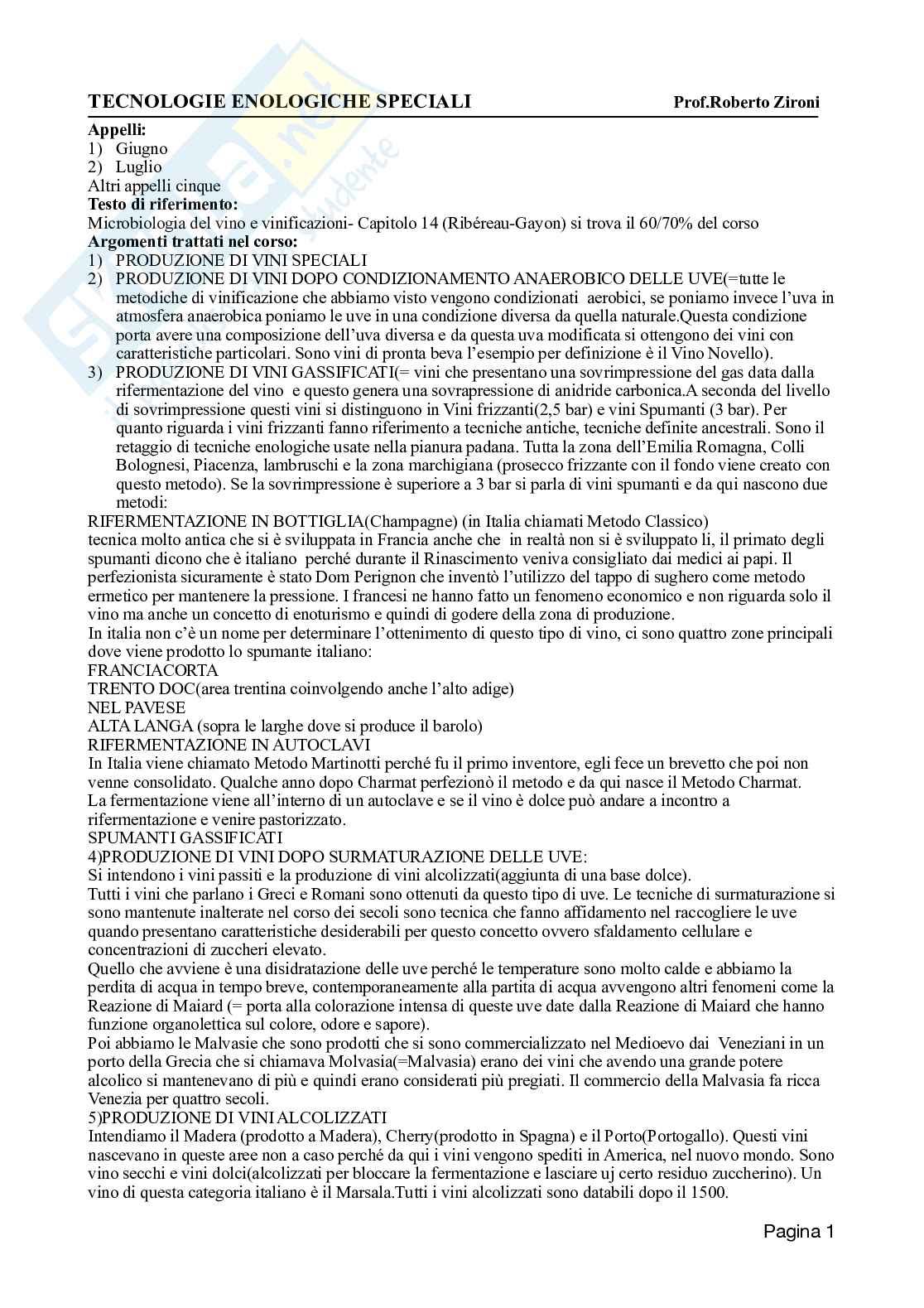 TECNOLOGIE ENOLOGICHE SPECIALI Prof.Roberto Zironi

**Appelli:**
1) Giugno
2) Luglio
Altri appelli cinque
**Testo di riferimento:**
Microbiologia del vino e vinificazioni- Capitolo 14 (Ribéreau-Gayon) si trova il 60/70% del corso
**Argomenti trattati nel corso:**
1) PRODUZIONE DI VINI SPECIALI
2) PRODUZIONE DI VINI DOPO CONDIZIONAMENTO ANAEROBICO DELLE UVE(=tutte le metodiche di vinificazione che abbiamo visto vengono condizionati aerobici, se poniamo invece l'uva in atmosfera anaerobica poniamo le uve in una condizione diversa da quella naturale.Questa condizione porta avere una composizione dell'uva diversa e da questa uva modificata si ottengono dei vini con caratteristiche particolari. Sono vini di pronta beva l'esempio per definizione è il Vino Novello).
3) PRODUZIONE DI VINI GASSIFICATI(= vini che presentano una sovrimpressione del gas data dalla rifermentazione del vino e questo genera una sovrapressione di anidride carbonica.A seconda del livello di sovrimpressione questi vini si distinguono in Vini frizzanti(2,5 bar) e vini Spumanti (3 bar). Per quanto riguarda i vini frizzanti fanno riferimento a tecniche antiche, tecniche definite ancestrali. Sono il retaggio di tecniche enologiche usate nella pianura padana. Tutta la zona dell'Emilia Romagna, Colli Bolognesi, Piacenza, lambruschi e la zona marchigiana (prosecco frizzante con il fondo viene creato con questo metodo). Se la sovrimpressione è superiore a 3 bar si parla di vini spumanti e da qui nascono due metodi:
RIFERMENTAZIONE IN BOTTIGLIA(Champagne) (in Italia chiamati Metodo Classico)
tecnica molto antica che si è sviluppata in Francia anche che in realtà non si è sviluppato li, il primato degli spumanti dicono che è italiano perché durante il Rinascimento veniva consigliato dai medici ai papi. Il perfezionista sicuramente è stato Dom Perignon che inventò l'utilizzo del tappo di sughero come metodo ermetico per mantenere la pressione. I francesi ne hanno fatto un fenomeno economico e non riguarda solo il vino ma anche un concetto di enoturismo e quindi di godere della zona di produzione.
In italia non c'è un nome per determinare l'ottenimento di questo tipo di vino, ci sono quattro zone principali dove viene prodotto lo spumante italiano:
FRANCIACORTA
TRENTO DOC(area trentina coinvolgendo anche l'alto adige)
NEL PAVESE
ALTA LANGA (sopra le larghe dove si produce il barolo)
RIFERMENTAZIONE IN AUTOCLAVI
In Italia viene chiamato Metodo Martinotti perché fu il primo inventore, egli fece un brevetto che poi non venne consolidato. Qualche anno dopo Charmat perfezionò il metodo e da qui nasce il Metodo Charmat.
La fermentazione viene all'interno di un autoclave e se il vino è dolce può andare a incontro a rifermentazione e venire pastorizzato.
SPUMANTI GASSIFICATI
4)PRODUZIONE DI VINI DOPO SURMATURAZIONE DELLE UVE:
Si intendono i vini passiti e la produzione di vini alcolizzati(aggiunta di una base dolce).
Tutti i vini che parlano i Greci e Romani sono ottenuti da questo tipo di uve. Le tecniche di surmaturazione si sono mantenute inalterate nel corso dei secoli sono tecnica che fanno affidamento nel raccogliere le uve quando presentano caratteristiche desiderabili per questo concetto ovvero sfaldamento cellulare e concentrazioni di zuccheri elevato.
Quello che avviene è una disidratazione delle uve perché le temperature sono molto calde e abbiamo la perdita di acqua in tempo breve, contemporaneamente alla partita di acqua avvengono altri fenomeni come la Reazione di Maiard (= porta alla colorazione intensa di queste uve date dalla Reazione di Maiard che hanno funzione organolettica sul colore, odore e sapore).
Poi abbiamo le Malvasie che sono prodotti che si sono commercializzato nel Medioevo dai Veneziani in un porto della Grecia che si chiamava Molvasia(=Malvasia) erano dei vini che avendo una grande potere alcolico si mantenevano di più e quindi erano considerati più pregiati. Il commercio della Malvasia fa ricca Venezia per quattro secoli.
5)PRODUZIONE DI VINI ALCOLIZZATI
Intendiamo il Madera (prodotto a Madera), Cherry(prodotto in Spagna) e il Porto(Portogallo). Questi vini nascevano in queste aree non a caso perché da qui i vini vengono spediti in America, nel nuovo mondo. Sono vino secchi e vini dolci(alcolizzati per bloccare la fermentazione e lasciare uj certo residuo zuccherino). Un vino di questa categoria italiano è il Marsala.Tutti i vini alcolizzati sono databili dopo il 1500.

Pagina 1